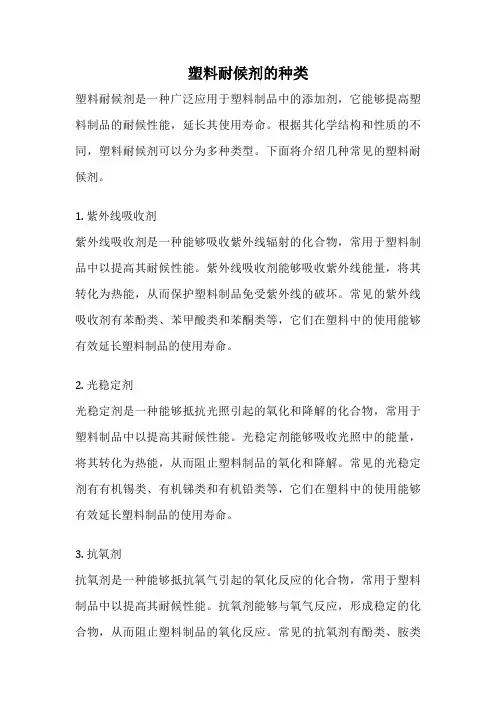 塑料耐候剂的种类

塑料耐候剂是一种广泛应用于塑料制品中的添加剂，它能够提高塑料制品的耐候性能，延长其使用寿命。根据其化学结构和性质的不同，塑料耐候剂可以分为多种类型。下面将介绍几种常见的塑料耐候剂。

1. 紫外线吸收剂
紫外线吸收剂是一种能够吸收紫外线辐射的化合物，常用于塑料制品中以提高其耐候性能。紫外线吸收剂能够吸收紫外线能量，将其转化为热能，从而保护塑料制品免受紫外线的破坏。常见的紫外线吸收剂有苯酚类、苯甲酸类和苯酮类等，它们在塑料中的使用能够有效延长塑料制品的使用寿命。

2. 光稳定剂
光稳定剂是一种能够抵抗光照引起的氧化和降解的化合物，常用于塑料制品中以提高其耐候性能。光稳定剂能够吸收光照中的能量，将其转化为热能，从而阻止塑料制品的氧化和降解。常见的光稳定剂有有机锡类、有机锑类和有机铅类等，它们在塑料中的使用能够有效延长塑料制品的使用寿命。

3. 抗氧剂
抗氧剂是一种能够抵抗氧气引起的氧化反应的化合物，常用于塑料制品中以提高其耐候性能。抗氧剂能够与氧气反应，形成稳定的化合物，从而阻止塑料制品的氧化反应。常见的抗氧剂有酚类、胺类